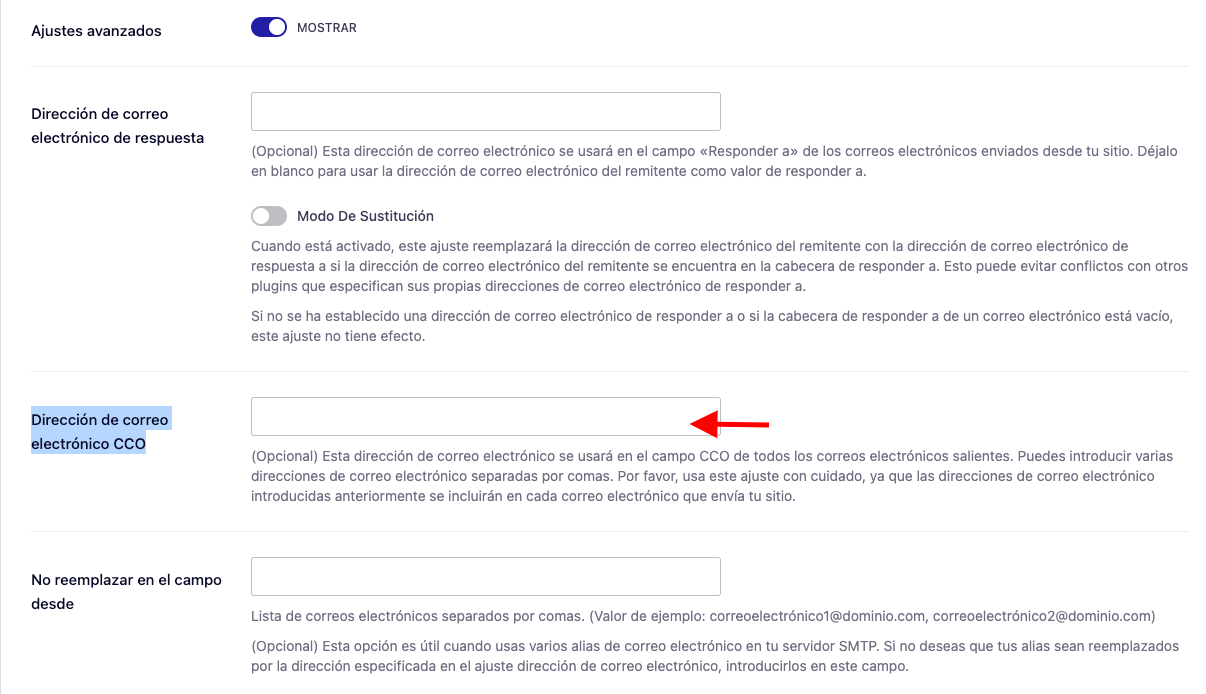 Ajustes avanzados

MOSTRAR

Dirección de correo electrónico de respuesta

(Opcional) Esta dirección de correo electrónico se usará en el campo «Responder a» de los correos electrónicos enviados desde tu sitio. Déjalo en blanco para usar la dirección de correo electrónico del remitente como valor de responder a.

Modo De Sustitución

Cuando está activado, este ajuste reemplazará la dirección de correo electrónico del remitente con la dirección de correo electrónico de respuesta a si la dirección de correo electrónico del remitente se encuentra en la cabecera de responder a. Esto puede evitar conflictos con otros plugins que especifican sus propias direcciones de correo electrónico de responder a.

Si no se ha establecido una dirección de correo electrónico de responder a o si la cabecera de responder a de un correo electrónico está vacío, este ajuste no tiene efecto.

Dirección de correo electrónico CCO

(Opcional) Esta dirección de correo electrónico se usará en el campo CCO de todos los correos electrónicos salientes. Puedes introducir varias direcciones de correo electrónico separadas por comas. Por favor, usa este ajuste con cuidado, ya que las direcciones de correo electrónico introducidas anteriormente se incluirán en cada correo electrónico que envía tu sitio.

No reemplazar en el campo desde

Lista de correos electrónicos separados por comas. (Valor de ejemplo: correoelectrónico1@dominio.com, correoelectrónico2@dominio.com)

(Opcional) Esta opción es útil cuando usas varios alias de correo electrónico en tu servidor SMTP. Si no deseas que tus alias sean reemplazados por la dirección especificada en el ajuste dirección de correo electrónico, introducirlos en este campo.